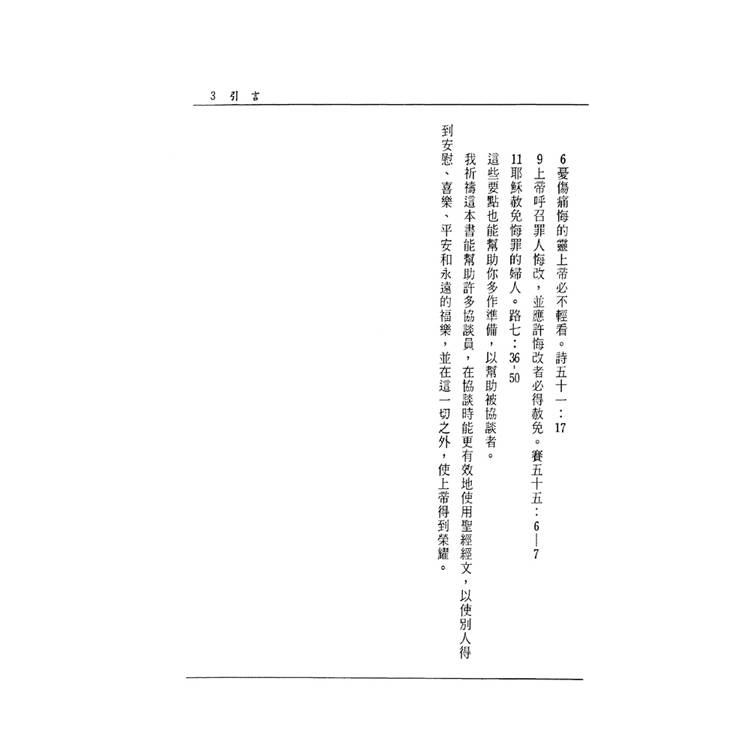 3 引言

6憂傷痛悔的靈上帝必不輕看。詩五十一：17

9上帝呼召罪人悔改，並應許悔改者必得赦免。賽五十五：6—7

11耶穌赦免悔罪的婦人。路七：36-50

這些要點也能幫助你多作準備，以幫助被協談者。

我祈禱這本書能幫助許多協談員，在協談時能更有效地使用聖經經文，以使別人得到安慰、喜樂、平安和永遠的福樂，並在這一切之外，使上帝得到榮耀。